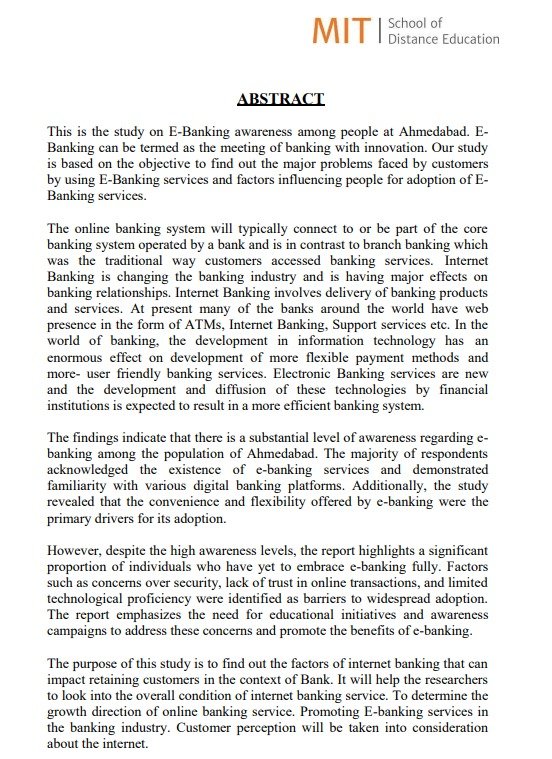 MIT | School of Distance Education

ABSTRACT

This is the study on E-Banking awareness among people at Ahmedabad. E-Banking can be termed as the meeting of banking with innovation. Our study is based on the objective to find out the major problems faced by customers by using E-Banking services and factors influencing people for adoption of E-Banking services.

The online banking system will typically connect to or be part of the core banking system operated by a bank and is in contrast to branch banking which was the traditional way customers accessed banking services. Internet Banking is changing the banking industry and is having major effects on banking relationships. Internet Banking involves delivery of banking products and services. At present many of the banks around the world have web presence in the form of ATMs, Internet Banking, Support services etc. In the world of banking, the development in information technology has an enormous effect on development of more flexible payment methods and more- user friendly banking services. Electronic Banking services are new and the development and diffusion of these technologies by financial institutions is expected to result in a more efficient banking system.

The findings indicate that there is a substantial level of awareness regarding e-banking among the population of Ahmedabad. The majority of respondents acknowledged the existence of e-banking services and demonstrated familiarity with various digital banking platforms. Additionally, the study revealed that the convenience and flexibility offered by e-banking were the primary drivers for its adoption.

However, despite the high awareness levels, the report highlights a significant proportion of individuals who have yet to embrace e-banking fully. Factors such as concerns over security, lack of trust in online transactions, and limited technological proficiency were identified as barriers to widespread adoption. The report emphasizes the need for educational initiatives and awareness campaigns to address these concerns and promote the benefits of e-banking.

The purpose of this study is to find out the factors of internet banking that can impact retaining customers in the context of Bank. It will help the researchers to look into the overall condition of internet banking service. To determine the growth direction of online banking service. Promoting E-banking services in the banking industry. Customer perception will be taken into consideration about the internet.